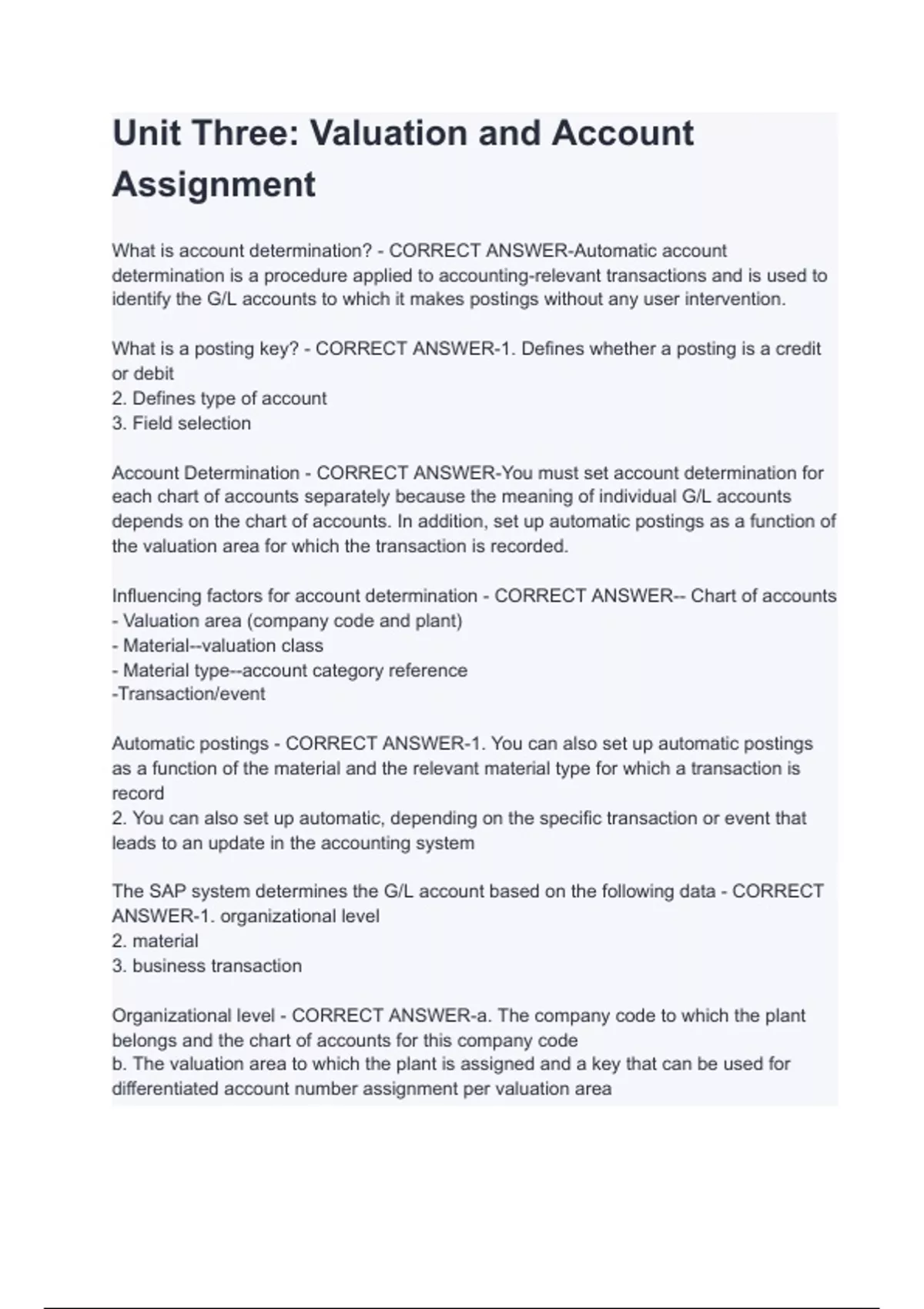 Unit Three: Valuation and Account Assignment

What is account determination? - CORRECT ANSWER-Automatic account determination is a procedure applied to accounting-relevant transactions and is used to identify the G/L accounts to which it makes postings without any user intervention.

What is a posting key? - CORRECT ANSWER-1. Defines whether a posting is a credit or debit
2. Defines type of account
3. Field selection

Account Determination - CORRECT ANSWER-You must set account determination for each chart of accounts separately because the meaning of individual G/L accounts depends on the chart of accounts. In addition, set up automatic postings as a function of the valuation area for which the transaction is recorded.

Influencing factors for account determination - CORRECT ANSWER-- Chart of accounts
- Valuation area (company code and plant)
- Material--valuation class
- Material type--account category reference
-Transaction/event

Automatic postings - CORRECT ANSWER-1. You can also set up automatic postings as a function of the material and the relevant material type for which a transaction is record
2. You can also set up automatic, depending on the specific transaction or event that leads to an update in the accounting system

The SAP system determines the G/L account based on the following data - CORRECT ANSWER-1. organizational level
2. material
3. business transaction

Organizational level - CORRECT ANSWER-a. The company code to which the plant belongs and the chart of accounts for this company code
b. The valuation area to which the plant is assigned and a key that can be used for differentiated account number assignment per valuation area